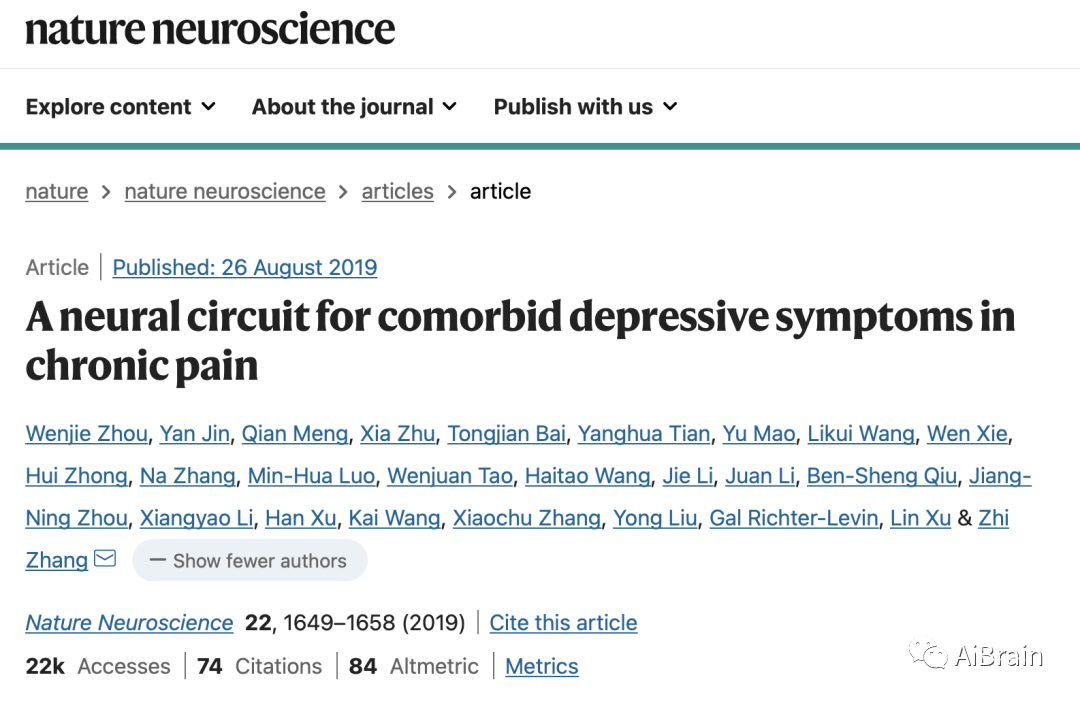 nature neuroscience

Explore content About the journal Publish with us

nature > nature neuroscience > articles > article

Article | Published: 26 August 2019

A neural circuit for comorbid depressive symptoms in chronic pain

Wenjie Zhou, Yan Jin, Qian Meng, Xia Zhu, Tongjian Bai, Yanghua Tian, Yu Mao, Likui Wang, Wen Xie, Hui Zhong, Na Zhang, Min-Hua Luo, Wenjuan Tao, Haitao Wang, Jie Li, Juan Li, Ben-Sheng Qiu, Jiang-Ning Zhou, Xiangyao Li, Han Xu, Kai Wang, Xiaochu Zhang, Yong Liu, Gal Richter-Levin, Lin Xu & Zhi Zhang

— Show fewer authors

Nature Neuroscience 22, 1649–1658 (2019) | Cite this article

22k Accesses | 74 Citations | 84 Altmetric | Metrics

AiBrain